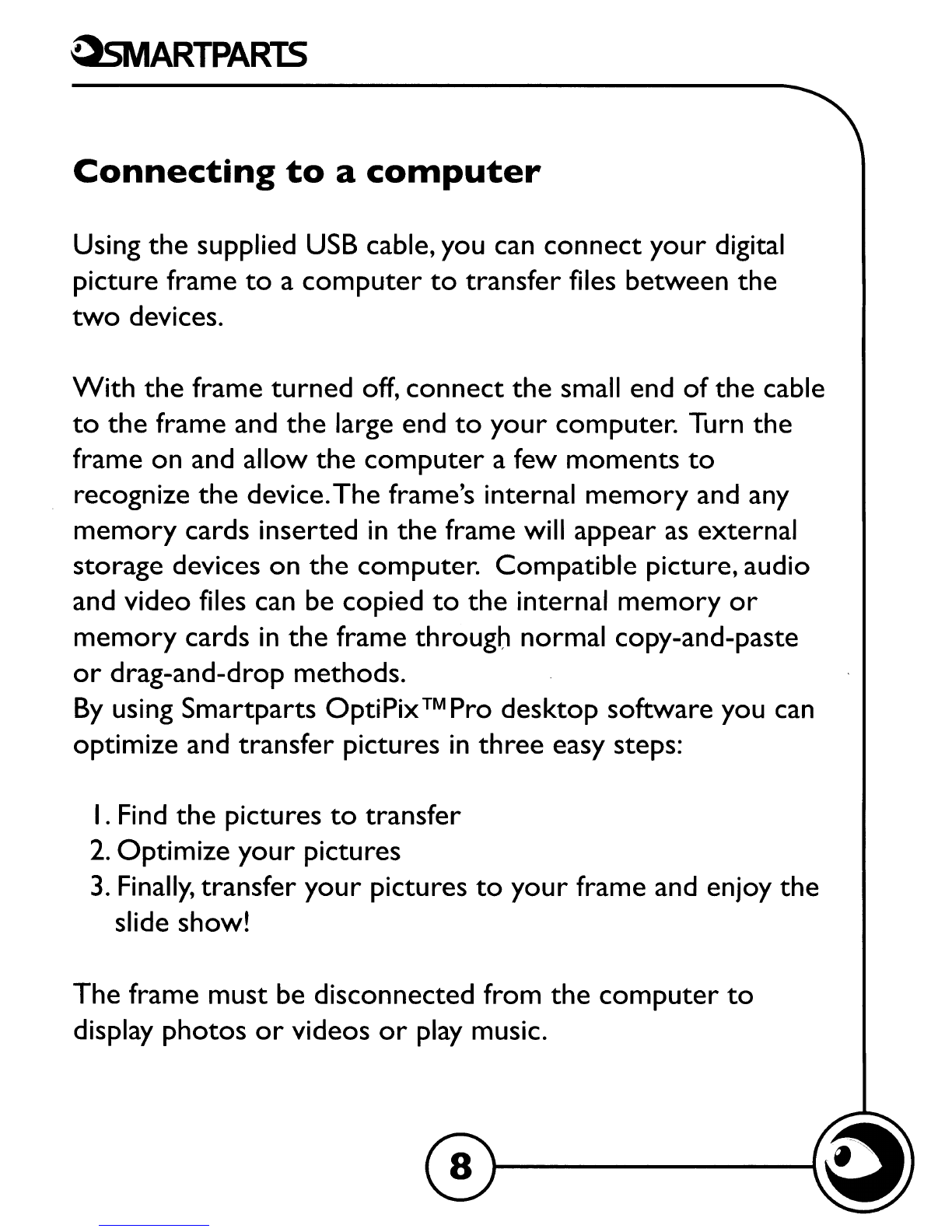 SMARTPARTS

Connecting to a computer

Using the supplied USB cable, you can connect your digital picture frame to a computer to transfer files between the two devices.

With the frame turned off, connect the small end of the cable to the frame and the large end to your computer. Turn the frame on and allow the computer a few moments to recognize the device. The frame's internal memory and any memory cards inserted in the frame will appear as external storage devices on the computer. Compatible picture, audio and video files can be copied to the internal memory or memory cards in the frame through normal copy-and-paste or drag-and-drop methods.
By using Smartparts OptiPix™Pro desktop software you can optimize and transfer pictures in three easy steps:

1. Find the pictures to transfer
2. Optimize your pictures
3. Finally, transfer your pictures to your frame and enjoy the slide show!

The frame must be disconnected from the computer to display photos or videos or play music.

8